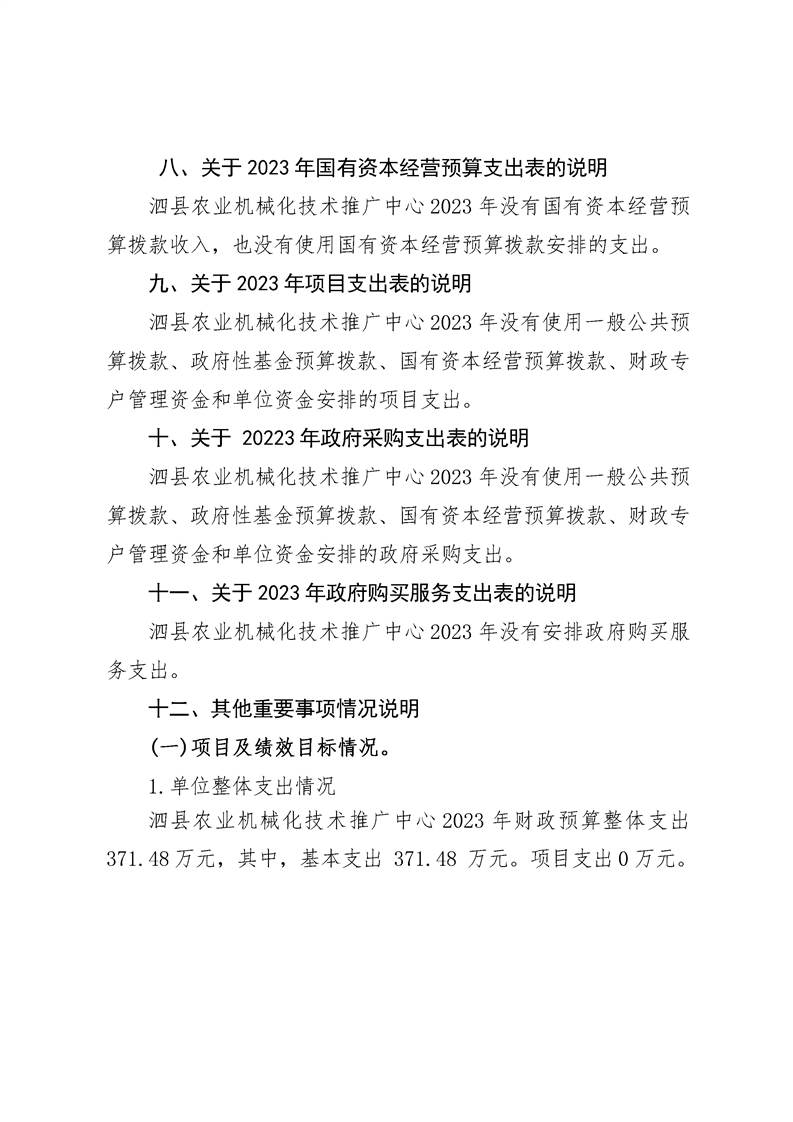 八、关于 2023 年国有资本经营预算支出表的说明

泗县农业机械化技术推广中心 2023 年没有国有资本经营预算拨款收入，也没有使用国有资本经营预算拨款安排的支出。

九、关于 2023 年项目支出表的说明

泗县农业机械化技术推广中心 2023 年没有使用一般公共预算拨款、政府性基金预算拨款、国有资本经营预算拨款、财政专户管理资金和单位资金安排的项目支出。

十、关于 20223 年政府采购支出表的说明

泗县农业机械化技术推广中心 2023 年没有使用一般公共预算拨款、政府性基金预算拨款、国有资本经营预算拨款、财政专户管理资金和单位资金安排的政府采购支出。

十一、关于 2023 年政府购买服务支出表的说明

泗县农业机械化技术推广中心 2023 年没有安排政府购买服务支出。

十二、其他重要事项情况说明

(一)项目及绩效目标情况。

1.单位整体支出情况

泗县农业机械化技术推广中心 2023 年财政预算整体支出 371.48 万元，其中，基本支出 371.48 万元。项目支出 0 万元。